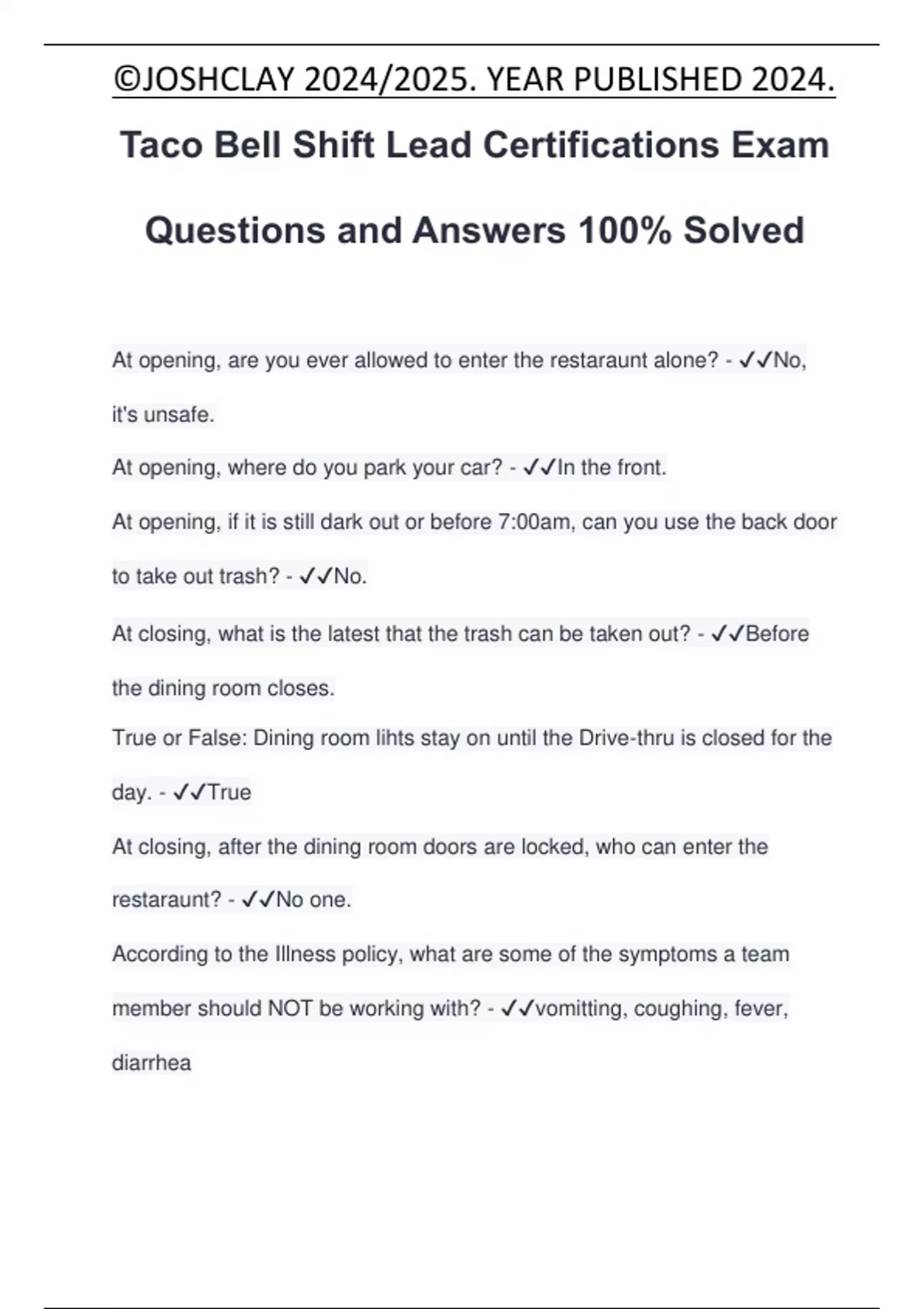 ©JOSHCLAY 2024/2025. YEAR PUBLISHED 2024.

Taco Bell Shift Lead Certifications Exam Questions and Answers 100% Solved

At opening, are you ever allowed to enter the restaraunt alone? - ✓✓No, it's unsafe.

At opening, where do you park your car? - ✓✓In the front.

At opening, if it is still dark out or before 7:00am, can you use the back door to take out trash? - ✓✓No.

At closing, what is the latest that the trash can be taken out? - ✓✓Before the dining room closes.

True or False: Dining room lihts stay on until the Drive-thru is closed for the day. - ✓✓True

At closing, after the dining room doors are locked, who can enter the restaraunt? - ✓✓No one.

According to the Illness policy, what are some of the symptoms a team member should NOT be working with? - ✓✓vomitting, coughing, fever, diarrhea